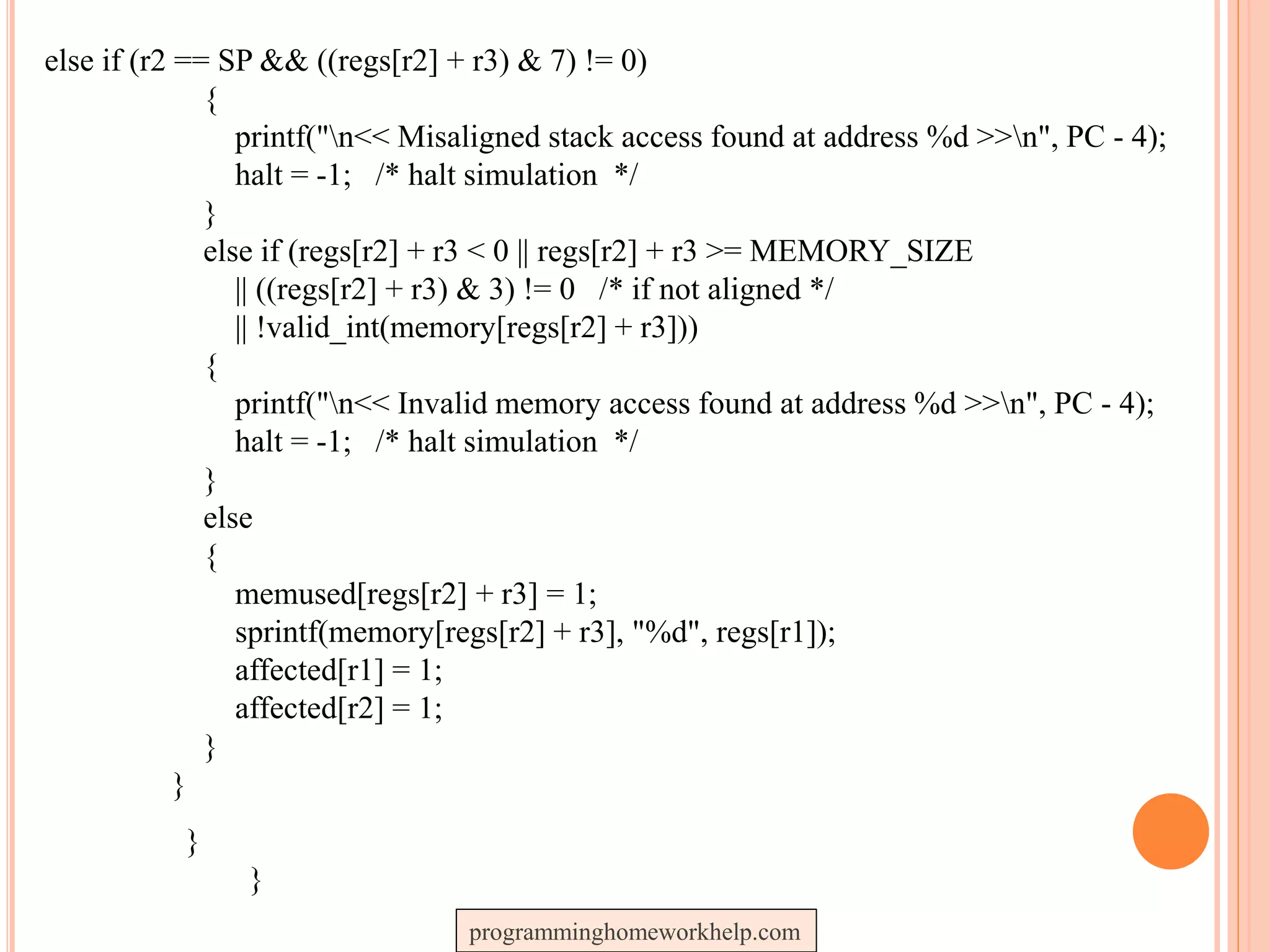 else if (r2 == SP && ((regs[r2] + r3) & 7) != 0)
{
printf("\n<< Misaligned stack access found at address %d >>\n", PC - 4);
halt = -1; /* halt simulation */
}
else if (regs[r2] + r3 < 0 || regs[r2] + r3 >= MEMORY_SIZE
|| ((regs[r2] + r3) & 3) != 0 /* if not aligned */
|| !valid_int(memory[regs[r2] + r3]))
{
printf("\n<< Invalid memory access found at address %d >>\n", PC - 4);
halt = -1; /* halt simulation */
}
else
{
memused[regs[r2] + r3] = 1;
sprintf(memory[regs[r2] + r3], "%d", regs[r1]);
affected[r1] = 1;
affected[r2] = 1;
}
}

}

}

programminghomeworkhelp.com